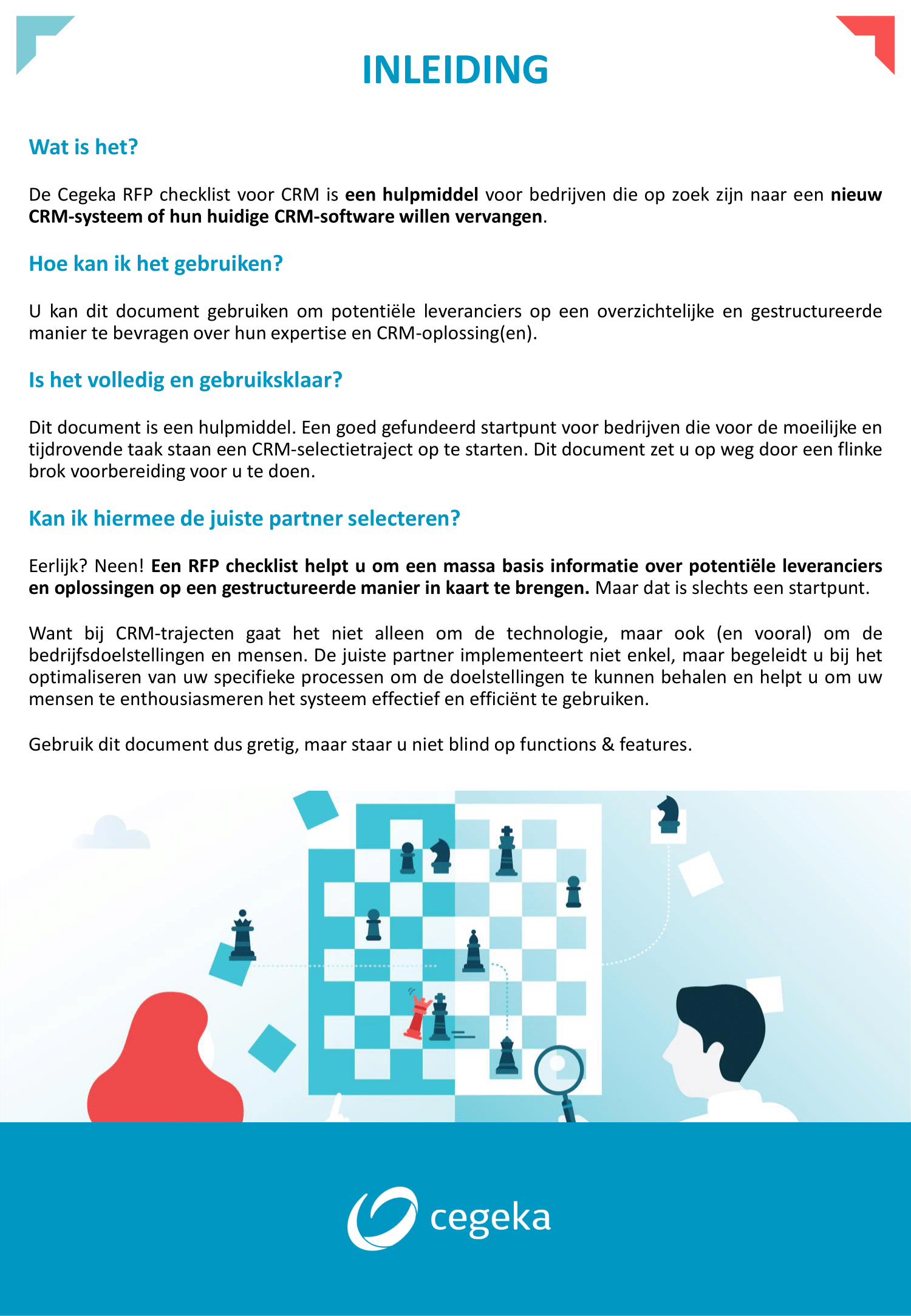 INLEIDING

Wat is het?

De Cegeka RFP checklist voor CRM is een hulpmiddel voor bedrijven die op zoek zijn naar een nieuw CRM-systeem of hun huidige CRM-software willen vervangen.

Hoe kan ik het gebruiken?

U kan dit document gebruiken om potentiële leveranciers op een overzichtelijke en gestructureerde manier te bevragen over hun expertise en CRM-oplossing(en).

Is het volledig en gebruiksklaar?

Dit document is een hulpmiddel. Een goed gefundeerd startpunt voor bedrijven die voor de moeilijke en tijdrovende taak staan een CRM-selectietraject op te starten. Dit document zet u op weg door een flinke brok voorbereiding voor u te doen.

Kan ik hiermee de juiste partner selecteren?

Eerlijk? Neen! Een RFP checklist helpt u om een massa basis informatie over potentiële leveranciers en oplossingen op een gestructureerde manier in kaart te brengen. Maar dat is slechts een startpunt.

Want bij CRM-trajecten gaat het niet alleen om de technologie, maar ook (en vooral) om de bedrijfsdoelstellingen en mensen. De juiste partner implementeert niet enkel, maar begeleidt u bij het optimaliseren van uw specifieke processen om de doelstellingen te kunnen behalen en helpt u om uw mensen te enthousiasmeren het systeem effectief en efficiënt te gebruiken.

Gebruik dit document dus gretig, maar staar u niet blind op functions & features.

cegeka